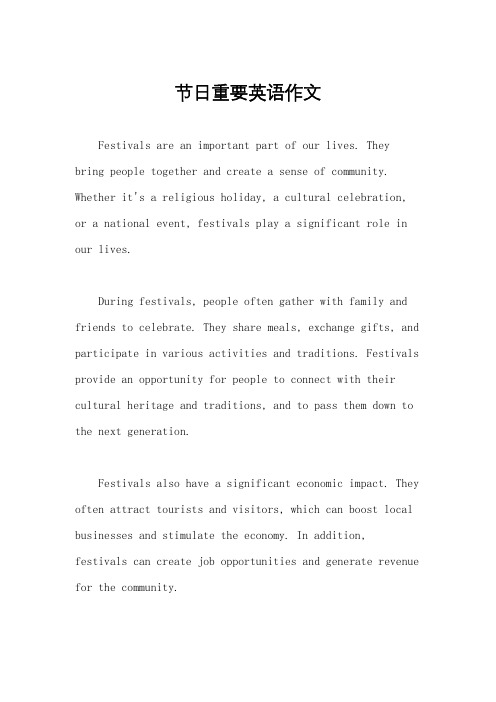 节日重要英语作文

Festivals are an important part of our lives. They bring people together and create a sense of community. Whether it's a religious holiday, a cultural celebration, or a national event, festivals play a significant role in our lives.

During festivals, people often gather with family and friends to celebrate. They share meals, exchange gifts, and participate in various activities and traditions. Festivals provide an opportunity for people to connect with their cultural heritage and traditions, and to pass them down to the next generation.

Festivals also have a significant economic impact. They often attract tourists and visitors, which can boost local businesses and stimulate the economy. In addition, festivals can create job opportunities and generate revenue for the community.